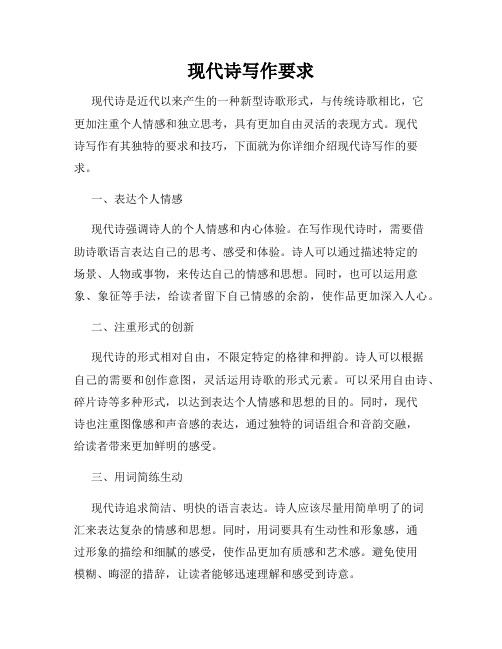 现代诗写作要求

现代诗是近代以来产生的一种新型诗歌形式，与传统诗歌相比，它更加注重个人情感和独立思考，具有更加自由灵活的表现方式。现代诗写作有其独特的要求和技巧，下面就为你详细介绍现代诗写作的要求。

一、表达个人情感

现代诗强调诗人的个人情感和内心体验。在写作现代诗时，需要借助诗歌语言表达自己的思考、感受和体验。诗人可以通过描述特定的场景、人物或事物，来传达自己的情感和思想。同时，也可以运用意象、象征等手法，给读者留下自己情感的余韵，使作品更加深入人心。

二、注重形式的创新

现代诗的形式相对自由，不限定特定的格律和押韵。诗人可以根据自己的需要和创作意图，灵活运用诗歌的形式元素。可以采用自由诗、碎片诗等多种形式，以达到表达个人情感和思想的目的。同时，现代诗也注重图像感和声音感的表达，通过独特的词语组合和音韵交融，给读者带来更加鲜明的感受。

三、用词简练生动

现代诗追求简洁、明快的语言表达。诗人应该尽量用简单明了的词汇来表达复杂的情感和思想。同时，用词要具有生动性和形象感，通过形象的描绘和细腻的感受，使作品更加有质感和艺术感。避免使用模糊、晦涩的措辞，让读者能够迅速理解和感受到诗意。